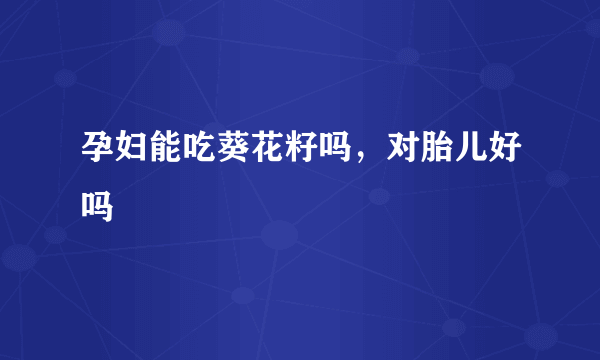 孕妇能吃葵花籽吗，对胎儿好吗